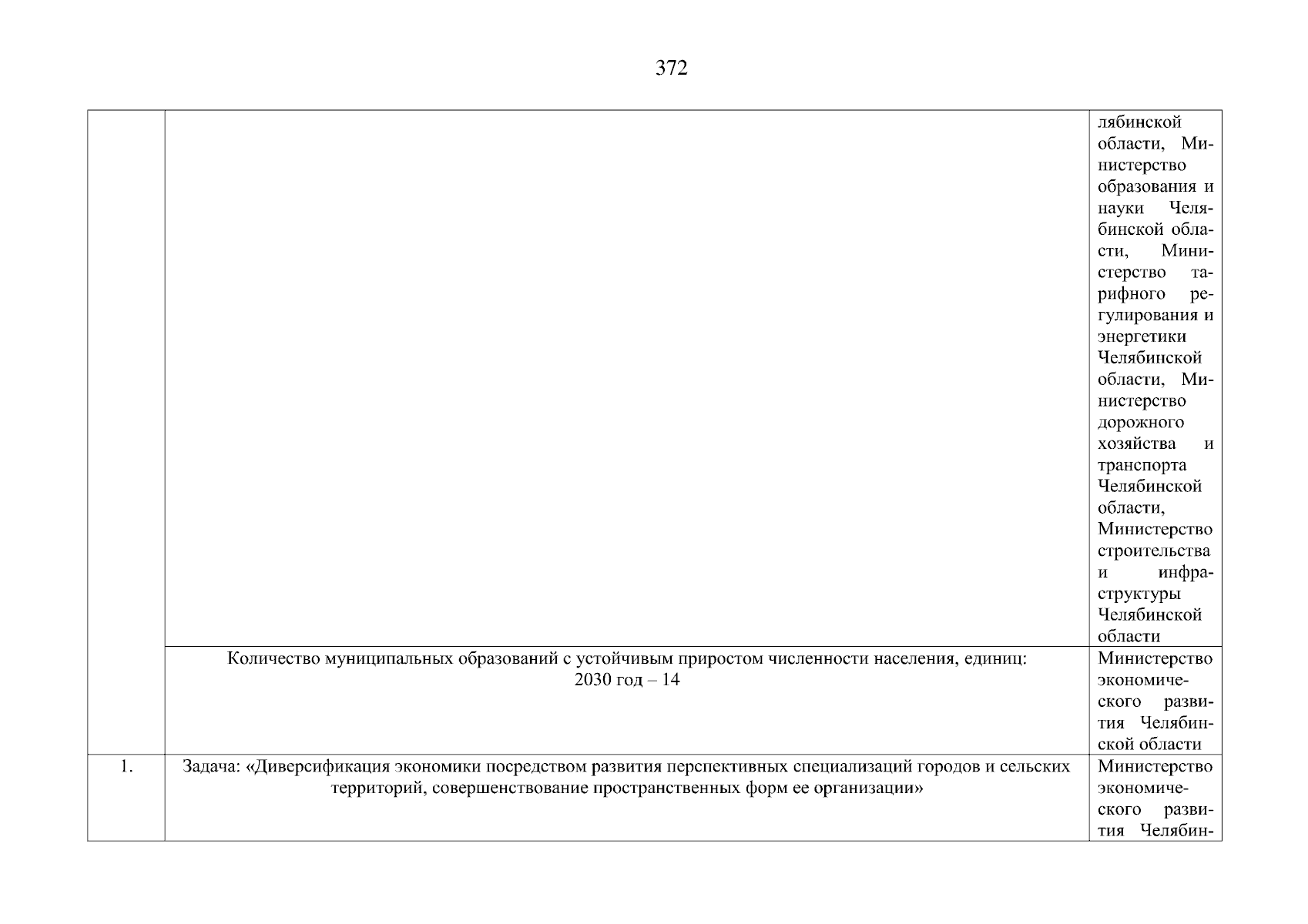 372

|  |  |  |
|---|---|---|
|  |  | лябинской области, Министерство образования и науки Челябинской области, Министерство тарифного регулирования и энергетики Челябинской области, Министерство дорожного хозяйства и транспорта Челябинской области, Министерство строительства и инфраструктуры Челябинской области |
|  | Количество муниципальных образований с устойчивым приростом численности населения, единиц: 2030 год – 14 | Министерство экономического развития Челябинской области |
| 1. | Задача: «Диверсификация экономики посредством развития перспективных специализаций городов и сельских территорий, совершенствование пространственных форм ее организации» | Министерство экономического развития Челябин- |